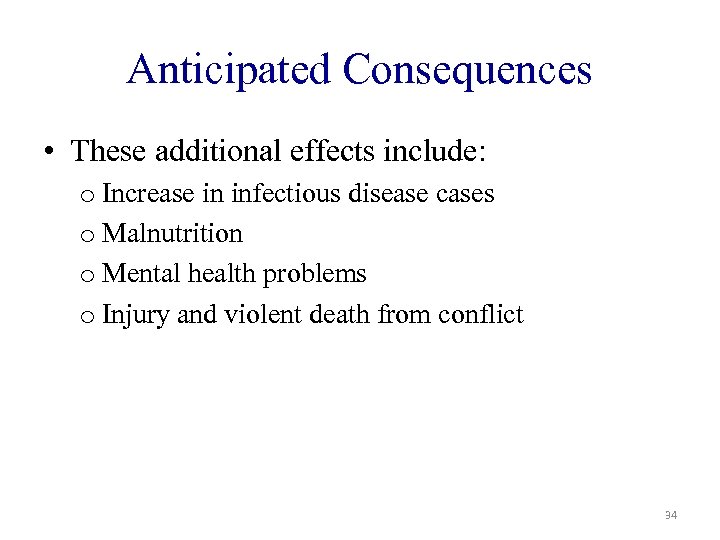 Anticipated Consequences

• These additional effects include:
o Increase in infectious disease cases
o Malnutrition
o Mental health problems
o Injury and violent death from conflict

34